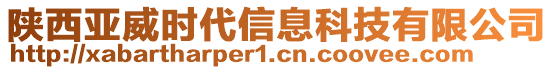 陕西亚威时代信息科技有限公司
http://xabartharper1.cn.coovee.com